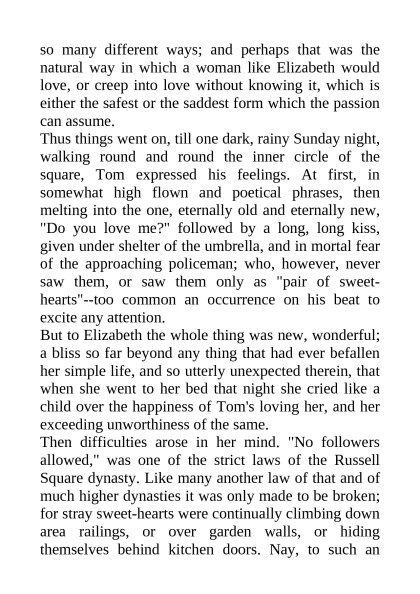 so many different ways; and perhaps that was the natural way in which a woman like Elizabeth would love, or creep into love without knowing it, which is either the safest or the saddest form which the passion can assume.

Thus things went on, till one dark, rainy Sunday night, walking round and round the inner circle of the square, Tom expressed his feelings. At first, in somewhat high flown and poetical phrases, then melting into the one, eternally old and eternally new, "Do you love me?" followed by a long, long kiss, given under shelter of the umbrella, and in mortal fear of the approaching policeman; who, however, never saw them, or saw them only as "pair of sweet-hearts"--too common an occurrence on his beat to excite any attention.

But to Elizabeth the whole thing was new, wonderful; a bliss so far beyond any thing that had ever befallen her simple life, and so utterly unexpected therein, that when she went to her bed that night she cried like a child over the happiness of Tom's loving her, and her exceeding unworthiness of the same.

Then difficulties arose in her mind. "No followers allowed," was one of the strict laws of the Russell Square dynasty. Like many another law of that and of much higher dynasties it was only made to be broken; for stray sweet-hearts were continually climbing down area railings, or over garden walls, or hiding themselves behind kitchen doors. Nay, to such an